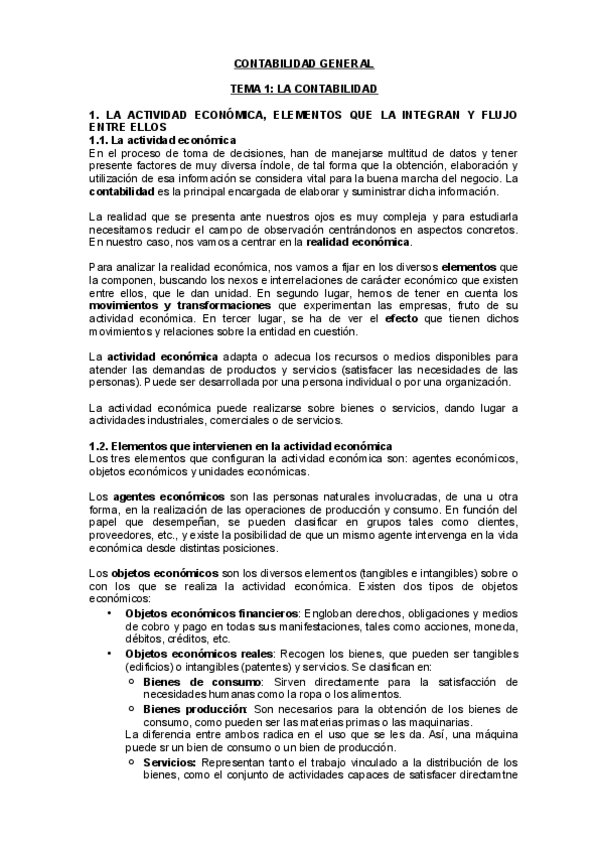 CONTABILIDAD GENERAL

TEMA 1: LA CONTABILIDAD

1. LA ACTIVIDAD ECONÓMICA, ELEMENTOS QUE LA INTEGRAN Y FLUJO ENTRE ELLOS

1.1. La actividad económica

En el proceso de toma de decisiones, han de manejarse multitud de datos y tener presente factores de muy diversa índole, de tal forma que la obtención, elaboración y utilización de esa información se considera vital para la buena marcha del negocio. La contabilidad es la principal encargada de elaborar y suministrar dicha información.

La realidad que se presenta ante nuestros ojos es muy compleja y para estudiarla necesitamos reducir el campo de observación centrándonos en aspectos concretos. En nuestro caso, nos vamos a centrar en la realidad económica.

Para analizar la realidad económica, nos vamos a fijar en los diversos elementos que la componen, buscando los nexos e interrelaciones de carácter económico que existen entre ellos, que le dan unidad. En segundo lugar, hemos de tener en cuenta los movimientos y transformaciones que experimentan las empresas, fruto de su actividad económica. En tercer lugar, se ha de ver el efecto que tienen dichos movimientos y relaciones sobre la entidad en cuestión.

La actividad económica adapta o adecua los recursos o medios disponibles para atender las demandas de productos y servicios (satisfacer las necesidades de las personas). Puede ser desarrollada por una persona individual o por una organización.

La actividad económica puede realizarse sobre bienes o servicios, dando lugar a actividades industriales, comerciales o de servicios.

1.2. Elementos que intervienen en la actividad económica

Los tres elementos que configuran la actividad económica son: agentes económicos, objetos económicos y unidades económicas.

Los agentes económicos son las personas naturales involucradas, de una u otra forma, en la realización de las operaciones de producción y consumo. En función del papel que desempeñan, se pueden clasificar en grupos tales como clientes, proveedores, etc., y existe la posibilidad de que un mismo agente intervenga en la vida económica desde distintas posiciones.

Los objetos económicos son los diversos elementos (tangibles e intangibles) sobre o con los que se realiza la actividad económica. Existen dos tipos de objetos económicos:

• Objetos económicos financieros: Engloban derechos, obligaciones y medios de cobro y pago en todas sus manifestaciones, tales como acciones, moneda, débitos, créditos, etc.
• Objetos económicos reales: Recogen los bienes, que pueden ser tangibles (edificios) o intangibles (patentes) y servicios. Se clasifican en:
  o Bienes de consumo: Sirven directamente para la satisfacción de necesidades humanas como la ropa o los alimentos.
  o Bienes producción: Son necesarios para la obtención de los bienes de consumo, como pueden ser las materias primas o las maquinarias.
  La diferencia entre ambos radica en el uso que se les da. Así, una máquina puede sr un bien de consumo o un bien de producción.
  o Servicios: Representan tanto el trabajo vinculado a la distribución de los bienes, como el conjunto de actividades capaces de satisfacer directamtne